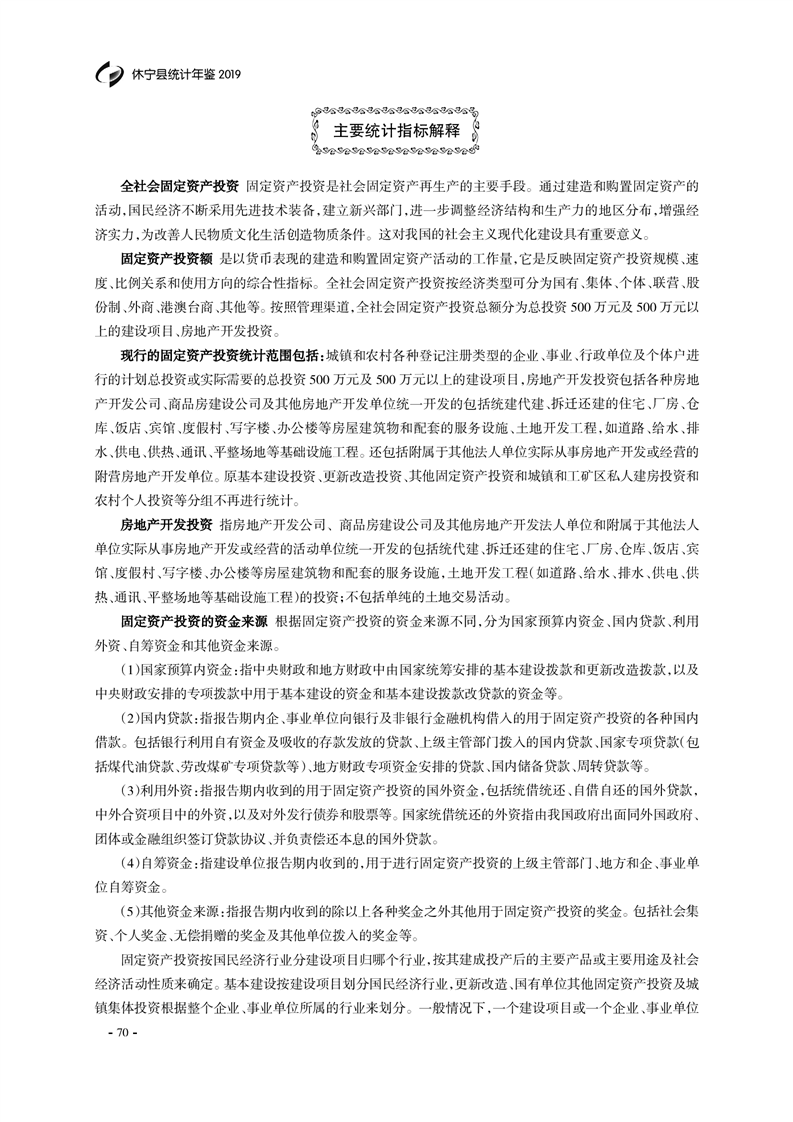 休宁县统计年鉴 2019

主要统计指标解释

全社会固定资产投资　固定资产投资是社会固定资产再生产的主要手段。通过建造和购置固定资产的活动,国民经济不断采用先进技术装备,建立新兴部门,进一步调整经济结构和生产力的地区分布,增强经济实力,为改善人民物质文化生活创造物质条件。这对我国的社会主义现代化建设具有重要意义。

固定资产投资额　是以货币表现的建造和购置固定资产活动的工作量,它是反映固定资产投资规模、速度、比例关系和使用方向的综合性指标。全社会固定资产投资按经济类型可分为国有、集体、个体、联营、股份制、外商、港澳台商、其他等。按照管理渠道,全社会固定资产投资总额分为总投资 500 万元及 500 万元以上的建设项目、房地产开发投资。

现行的固定资产投资统计范围包括:城镇和农村各种登记注册类型的企业、事业、行政单位及个体户进行的计划总投资或实际需要的总投资 500 万元及 500 万元以上的建设项目,房地产开发投资包括各种房地产开发公司、商品房建设公司及其他房地产开发单位统一开发的包括统建代建、拆迁还建的住宅、厂房、仓库、饭店、宾馆、度假村、写字楼、办公楼等房屋建筑物和配套的服务设施、土地开发工程,如道路、给水、排水、供电、供热、通讯、平整场地等基础设施工程。还包括附属于其他法人单位实际从事房地产开发或经营的附营房地产开发单位。原基本建设投资、更新改造投资、其他固定资产投资和城镇和工矿区私人建房投资和农村个人投资等分组不再进行统计。

房地产开发投资　指房地产开发公司、商品房建设公司及其他房地产开发法人单位和附属于其他法人单位实际从事房地产开发或经营的活动单位统一开发的包括统代建、拆迁还建的住宅、厂房、仓库、饭店、宾馆、度假村、写字楼、办公楼等房屋建筑物和配套的服务设施,土地开发工程(如道路、给水、排水、供电、供热、通讯、平整场地等基础设施工程)的投资;不包括单纯的土地交易活动。

固定资产投资的资金来源　根据固定资产投资的资金来源不同,分为国家预算内资金、国内贷款、利用外资、自筹资金和其他资金来源。

(1)国家预算内资金:指中央财政和地方财政中由国家统筹安排的基本建设拨款和更新改造拨款,以及中央财政安排的专项拨款中用于基本建设的资金和基本建设拨款改贷款的资金等。

(2)国内贷款:指报告期内企、事业单位向银行及非银行金融机构借入的用于固定资产投资的各种国内借款。包括银行利用自有资金及吸收的存款发放的贷款、上级主管部门拨入的国内贷款、国家专项贷款(包括煤代油贷款、劳改煤矿专项贷款等)、地方财政专项资金安排的贷款、国内储备贷款、周转贷款等。

(3)利用外资:指报告期内收到的用于固定资产投资的国外资金,包括统借统还、自借自还的国外贷款,中外合资项目中的外资,以及对外发行债券和股票等。国家统借统还的外资指由我国政府出面同外国政府、团体或金融组织签订贷款协议、并负责偿还本息的国外贷款。

(4)自筹资金:指建设单位报告期内收到的,用于进行固定资产投资的上级主管部门、地方和企、事业单位自筹资金。

(5)其他资金来源:指报告期内收到的除以上各种奖金之外其他用于固定资产投资的奖金。包括社会集资、个人奖金、无偿捐赠的奖金及其他单位拨入的奖金等。

固定资产投资按国民经济行业分建设项目归哪个行业,按其建成投产后的主要产品或主要用途及社会经济活动性质来确定。基本建设按建设项目划分国民经济行业,更新改造、国有单位其他固定资产投资及城镇集体投资根据整个企业、事业单位所属的行业来划分。一般情况下,一个建设项目或一个企业、事业单位

- 70 -